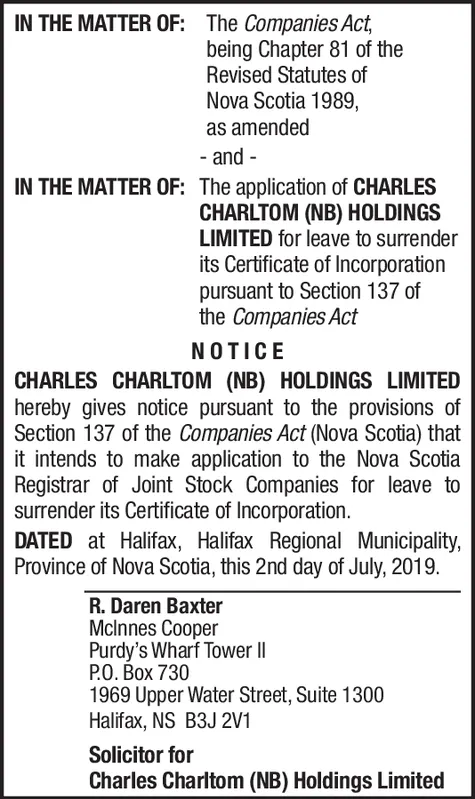 IN THE MATTER OF: The Companies Act, being Chapter 81 of the Revised Statutes of Nova Scotia 1989, as amended

- and -

IN THE MATTER OF: The application of CHARLES CHARLTOM (NB) HOLDINGS LIMITED for leave to surrender its Certificate of Incorporation pursuant to Section 137 of the Companies Act

NOTICE

CHARLES CHARLTOM (NB) HOLDINGS LIMITED hereby gives notice pursuant to the provisions of Section 137 of the Companies Act (Nova Scotia) that it intends to make application to the Nova Scotia Registrar of Joint Stock Companies for leave to surrender its Certificate of Incorporation.

DATED at Halifax, Halifax Regional Municipality, Province of Nova Scotia, this 2nd day of July, 2019.

R. Daren Baxter
McInnes Cooper
Purdy's Wharf Tower II
P.O. Box 730
1969 Upper Water Street, Suite 1300
Halifax, NS B3J 2V1

Solicitor for
Charles Charltom (NB) Holdings Limited